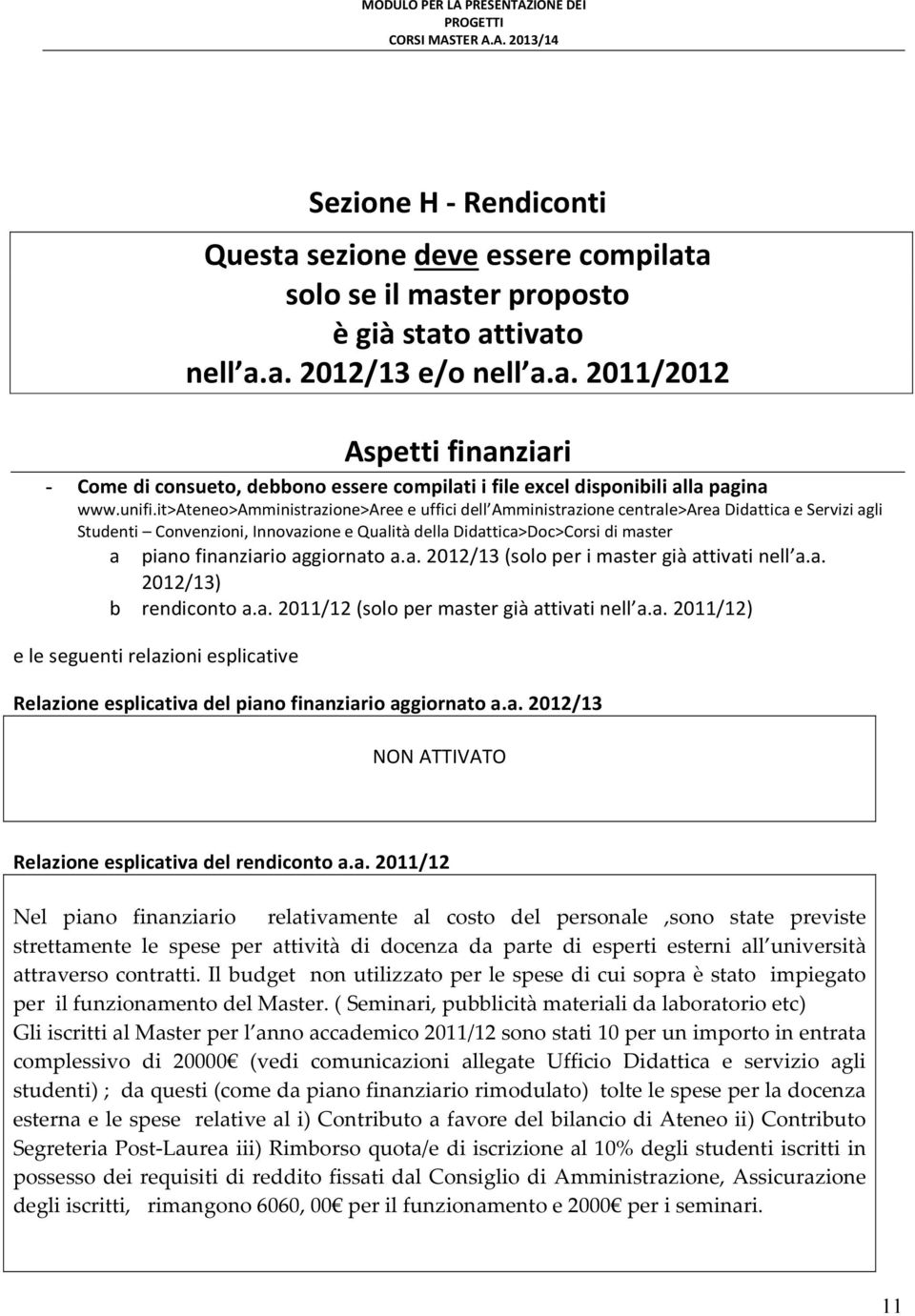 MODULO PER LA PRESENTAZIONE DEI PROGETTI
CORSI MASTER A.A. 2013/14

Sezione H - Rendiconti

Questa sezione deve essere compilata solo se il master proposto è già stato attivato nell a.a. 2012/13 e/o nell a.a. 2011/2012

Aspetti finanziari

- Come di consueto, debbono essere compilati i file excel disponibili alla pagina www.unifi.it>Ateneo>Amministrazione>Aree e uffici dell Amministrazione centrale>Area Didattica e Servizi agli Studenti – Convenzioni, Innovazione e Qualità della Didattica>Doc>Corsi di master

a piano finanziario aggiornato a.a. 2012/13 (solo per i master già attivati nell a.a. 2012/13)

b rendiconto a.a. 2011/12 (solo per master già attivati nell a.a. 2011/12)

e le seguenti relazioni esplicative

Relazione esplicativa del piano finanziario aggiornato a.a. 2012/13

NON ATTIVATO

Relazione esplicativa del rendiconto a.a. 2011/12

Nel piano finanziario relativamente al costo del personale ,sono state previste strettamente le spese per attività di docenza da parte di esperti esterni all università attraverso contratti. Il budget non utilizzato per le spese di cui sopra è stato impiegato per il funzionamento del Master. ( Seminari, pubblicità materiali da laboratorio etc)
Gli iscritti al Master per l anno accademico 2011/12 sono stati 10 per un importo in entrata complessivo di 20000€ (vedi comunicazioni allegate Ufficio Didattica e servizio agli studenti) ; da questi (come da piano finanziario rimodulato) tolte le spese per la docenza esterna e le spese relative al i) Contributo a favore del bilancio di Ateneo ii) Contributo Segreteria Post-Laurea iii) Rimborso quota/e di iscrizione al 10% degli studenti iscritti in possesso dei requisiti di reddito fissati dal Consiglio di Amministrazione, Assicurazione degli iscritti, rimangono 6060, 00€ per il funzionamento e 2000€ per i seminari.

11